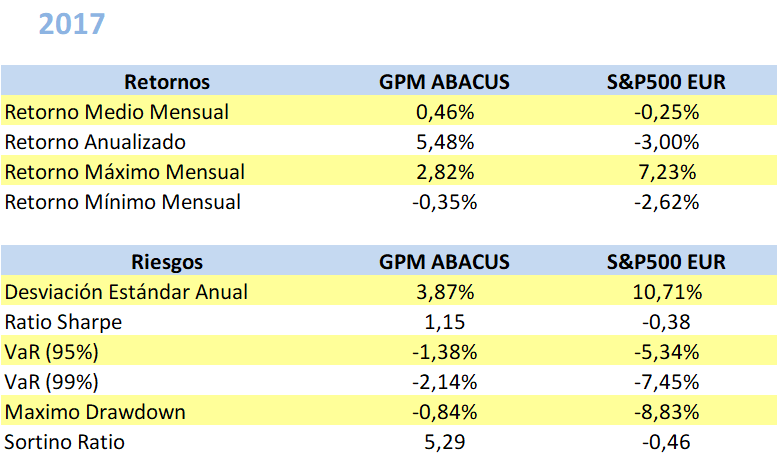 2017

| Retornos | GPM ABACUS | S&P500 EUR |
|---|---|---|
| Retorno Medio Mensual | 0,46% | -0,25% |
| Retorno Anualizado | 5,48% | -3,00% |
| Retorno Máximo Mensual | 2,82% | 7,23% |
| Retorno Mínimo Mensual | -0,35% | -2,62% |

| Riesgos | GPM ABACUS | S&P500 EUR |
|---|---|---|
| Desviación Estándar Anual | 3,87% | 10,71% |
| Ratio Sharpe | 1,15 | -0,38 |
| VaR (95%) | -1,38% | -5,34% |
| VaR (99%) | -2,14% | -7,45% |
| Maximo Drawdown | -0,84% | -8,83% |
| Sortino Ratio | 5,29 | -0,46 |